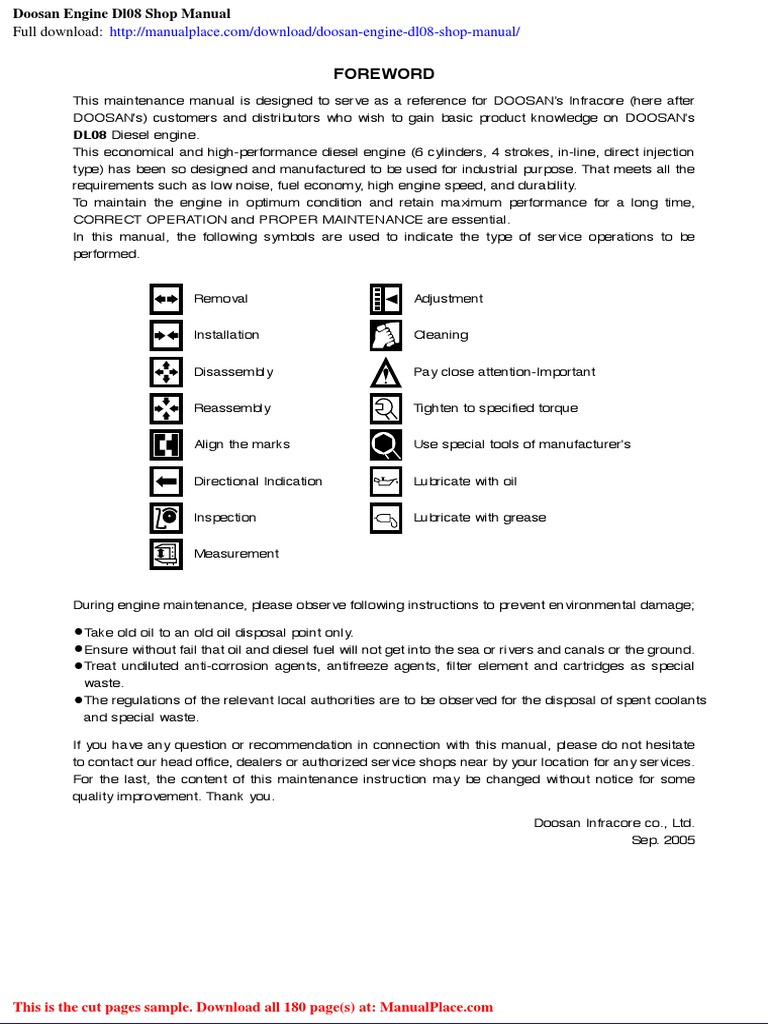 Doosan Engine Dl08 Shop Manual
Full download: http://manualplace.com/download/doosan-engine-dl08-shop-manual/

FOREWORD

This maintenance manual is designed to serve as a reference for DOOSAN's Infracore (here after DOOSAN's) customers and distributors who wish to gain basic product knowledge on DOOSAN's DL08 Diesel engine.
This economical and high-performance diesel engine (6 cylinders, 4 strokes, in-line, direct injection type) has been so designed and manufactured to be used for industrial purpose. That meets all the requirements such as low noise, fuel economy, high engine speed, and durability.
To maintain the engine in optimum condition and retain maximum performance for a long time, CORRECT OPERATION and PROPER MAINTENANCE are essential.
In this manual, the following symbols are used to indicate the type of service operations to be performed.

Removal
Installation
Disassembly
Reassembly
Align the marks
Directional Indication
Inspection
Measurement

Adjustment
Cleaning
Pay close attention-Important
Tighten to specified torque
Use special tools of manufacturer's
Lubricate with oil
Lubricate with grease

During engine maintenance, please observe following instructions to prevent environmental damage;

• Take old oil to an old oil disposal point only.
• Ensure without fail that oil and diesel fuel will not get into the sea or rivers and canals or the ground.
• Treat undiluted anti-corrosion agents, antifreeze agents, filter element and cartridges as special waste.
• The regulations of the relevant local authorities are to be observed for the disposal of spent coolants and special waste.

If you have any question or recommendation in connection with this manual, please do not hesitate to contact our head office, dealers or authorized service shops near by your location for any services.
For the last, the content of this maintenance instruction may be changed without notice for some quality improvement. Thank you.

Doosan Infracore co., Ltd.
Sep. 2005

This is the cut pages sample. Download all 180 page(s) at: ManualPlace.com